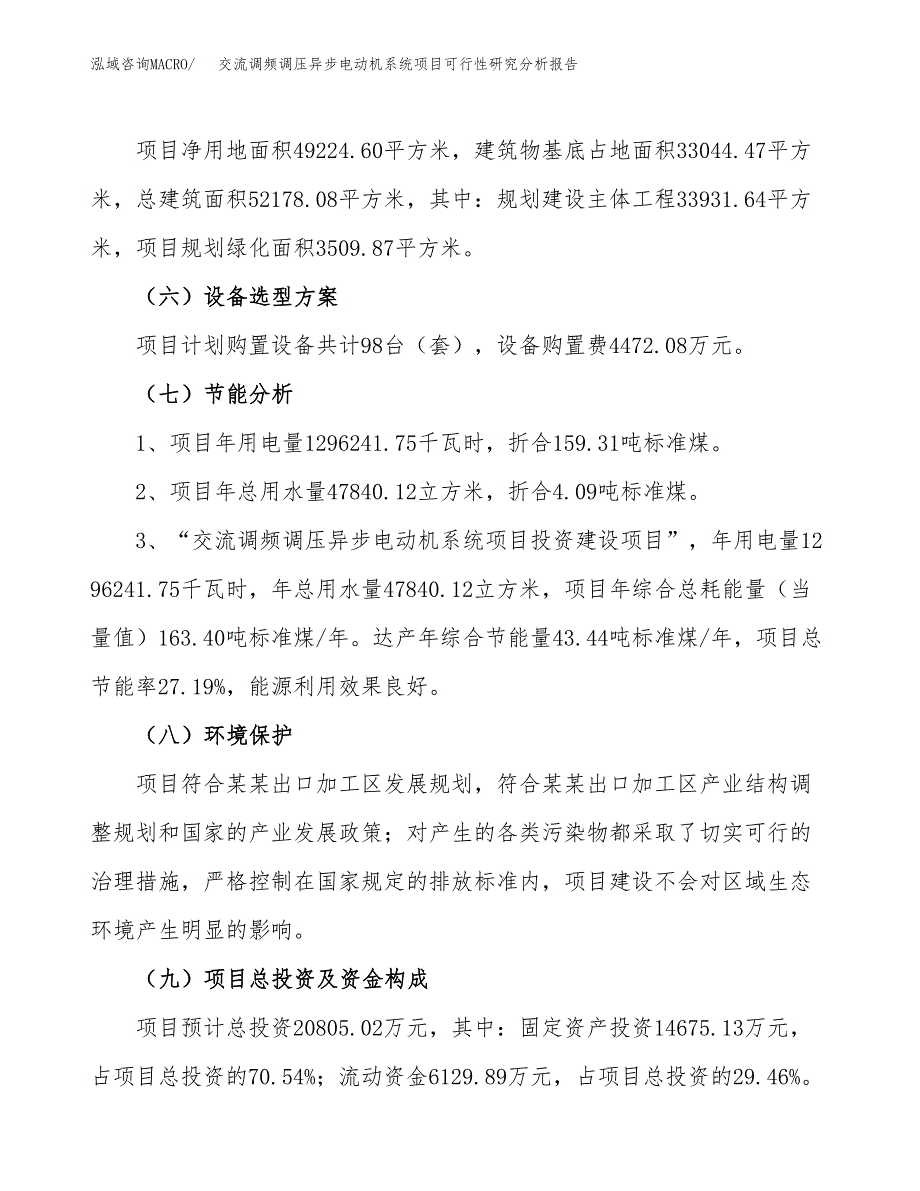 泓域咨询MACRO/　交流调频调压异步电动机系统项目可行性研究分析报告

项目净用地面积49224.60平方米，建筑物基底占地面积33044.47平方米，总建筑面积52178.08平方米，其中：规划建设主体工程33931.64平方米，项目规划绿化面积3509.87平方米。

（六）设备选型方案

项目计划购置设备共计98台（套），设备购置费4472.08万元。

（七）节能分析

1、项目年用电量1296241.75千瓦时，折合159.31吨标准煤。

2、项目年总用水量47840.12立方米，折合4.09吨标准煤。

3、“交流调频调压异步电动机系统项目投资建设项目”，年用电量1296241.75千瓦时，年总用水量47840.12立方米，项目年综合总耗能量（当量值）163.40吨标准煤/年。达产年综合节能量43.44吨标准煤/年，项目总节能率27.19%，能源利用效果良好。

（八）环境保护

项目符合某某出口加工区发展规划，符合某某出口加工区产业结构调整规划和国家的产业发展政策；对产生的各类污染物都采取了切实可行的治理措施，严格控制在国家规定的排放标准内，项目建设不会对区域生态环境产生明显的影响。

（九）项目总投资及资金构成

项目预计总投资20805.02万元，其中：固定资产投资14675.13万元，占项目总投资的70.54%；流动资金6129.89万元，占项目总投资的29.46%。